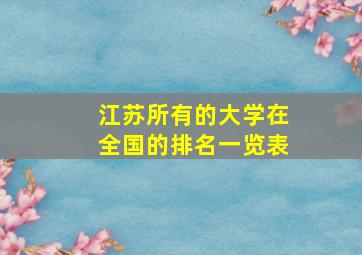 江苏所有的大学在全国的排名一览表